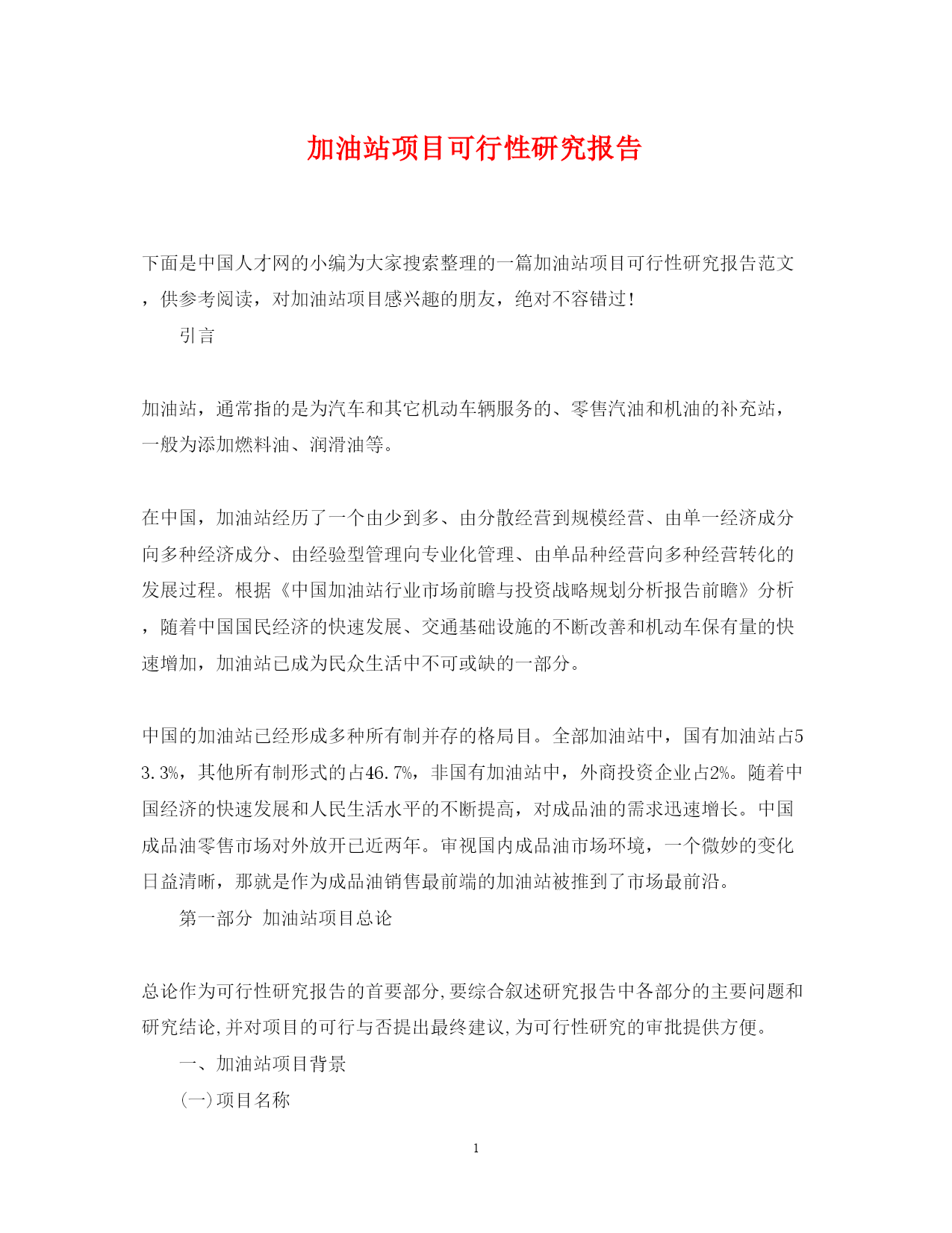 加油站项目可行性研究报告

下面是中国人才网的小编为大家搜索整理的一篇加油站项目可行性研究报告范文，供参考阅读，对加油站项目感兴趣的朋友，绝对不容错过!

引言

加油站，通常指的是为汽车和其它机动车辆服务的、零售汽油和机油的补充站，一般为添加燃料油、润滑油等。

在中国，加油站经历了一个由少到多、由分散经营到规模经营、由单一经济成分向多种经济成分、由经验型管理向专业化管理、由单品种经营向多种经营转化的发展过程。根据《中国加油站行业市场前瞻与投资战略规划分析报告前瞻》分析，随着中国国民经济的快速发展、交通基础设施的不断改善和机动车保有量的快速增加，加油站已成为民众生活中不可或缺的一部分。

中国的加油站已经形成多种所有制并存的格局目。全部加油站中，国有加油站占53.3%，其他所有制形式的占46.7%，非国有加油站中，外商投资企业占2%。随着中国经济的快速发展和人民生活水平的不断提高，对成品油的需求迅速增长。中国成品油零售市场对外放开已近两年。审视国内成品油市场环境，一个微妙的变化日益清晰，那就是作为成品油销售最前端的加油站被推到了市场最前沿。

第一部分 加油站项目总论

总论作为可行性研究报告的首要部分,要综合叙述研究报告中各部分的主要问题和研究结论,并对项目的可行与否提出最终建议,为可行性研究的审批提供方便。

一、加油站项目背景

(一)项目名称

1